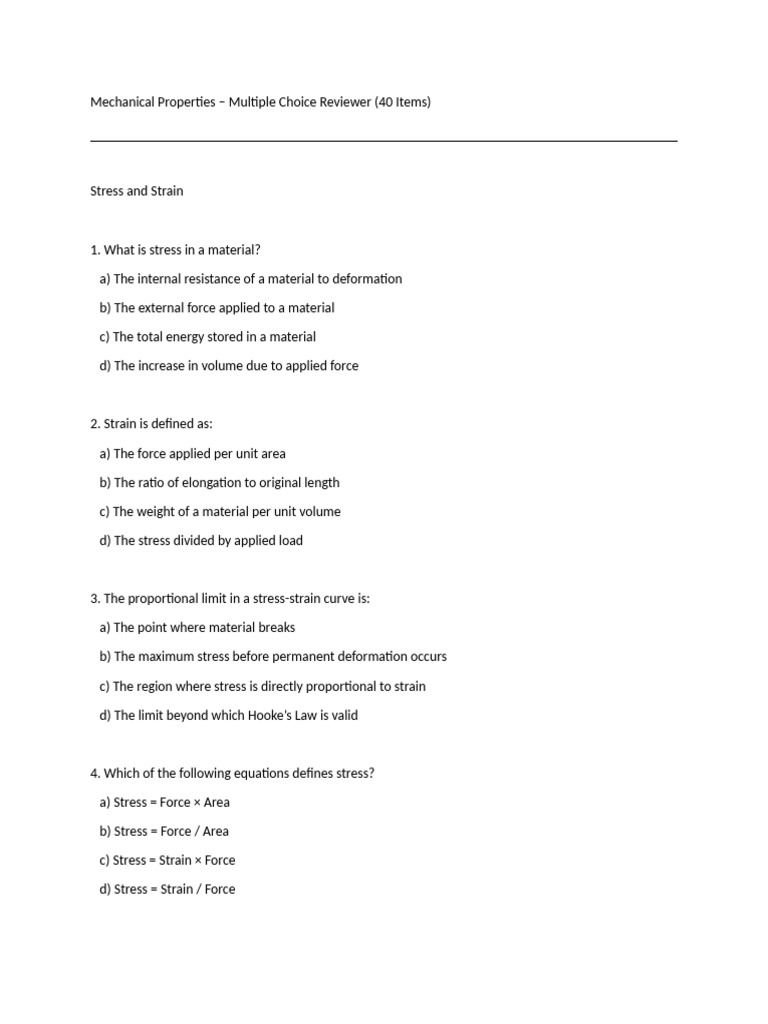 Mechanical Properties – Multiple Choice Reviewer (40 Items)

Stress and Strain

1. What is stress in a material?

a) The internal resistance of a material to deformation

b) The external force applied to a material

c) The total energy stored in a material

d) The increase in volume due to applied force

2. Strain is defined as:

a) The force applied per unit area

b) The ratio of elongation to original length

c) The weight of a material per unit volume

d) The stress divided by applied load

3. The proportional limit in a stress-strain curve is:

a) The point where material breaks

b) The maximum stress before permanent deformation occurs

c) The region where stress is directly proportional to strain

d) The limit beyond which Hooke's Law is valid

4. Which of the following equations defines stress?

a) Stress = Force × Area

b) Stress = Force / Area

c) Stress = Strain × Force

d) Stress = Strain / Force